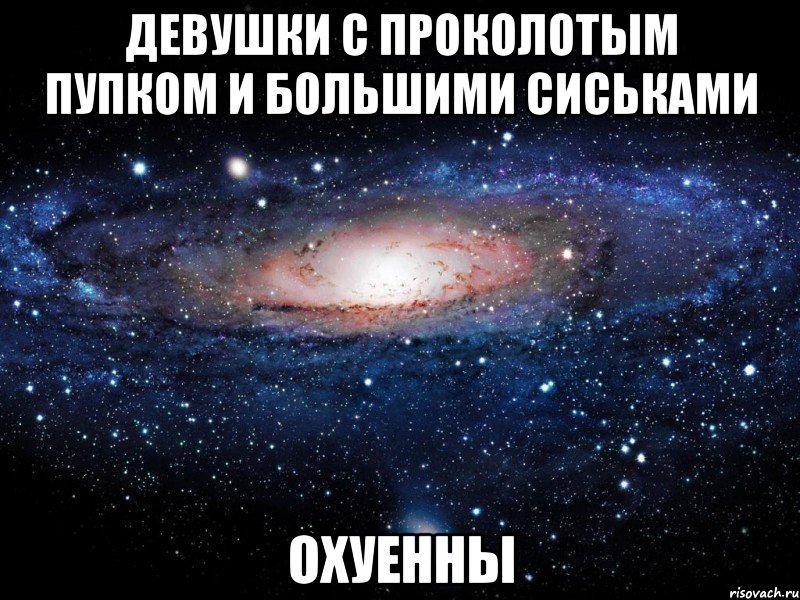 ДЕВУШКИ С ПРОКОЛОТЫМ ПУПКОМ И БОЛЬШИМИ СИСЬКАМИ

ОХУЕННЫ

risovach.ru